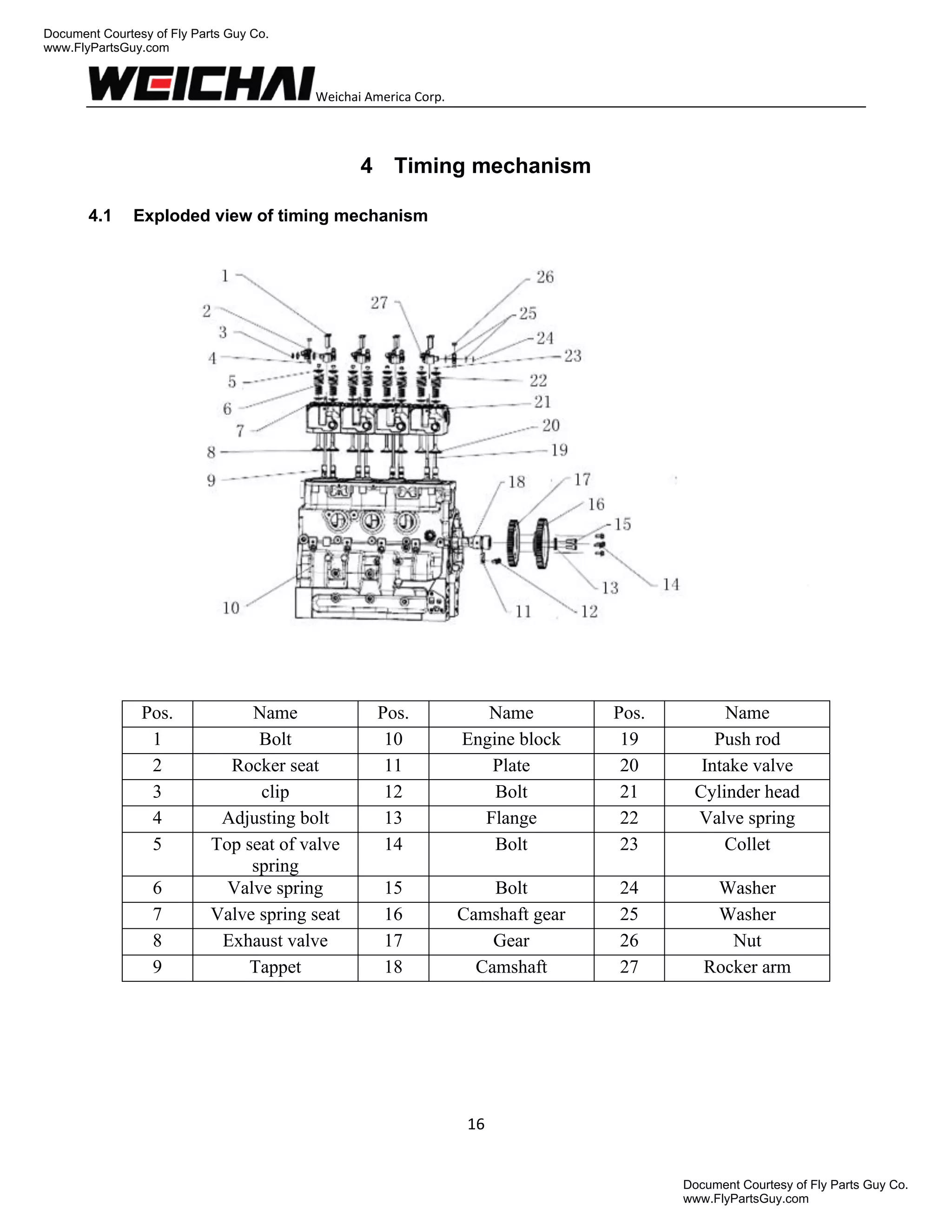 Document Courtesy of Fly Parts Guy Co.
www.FlyPartsGuy.com

WEICHAI Weichai America Corp.

4 Timing mechanism

4.1 Exploded view of timing mechanism

1
2
3
4
5
6
7
8
9
10
27
26
25
24
23
22
21
20
19
18
17
16
15
14
13
12
11

| Pos. | Name | Pos. | Name | Pos. | Name |
|---|---|---|---|---|---|
| 1 | Bolt | 10 | Engine block | 19 | Push rod |
| 2 | Rocker seat | 11 | Plate | 20 | Intake valve |
| 3 | clip | 12 | Bolt | 21 | Cylinder head |
| 4 | Adjusting bolt | 13 | Flange | 22 | Valve spring |
| 5 | Top seat of valve spring | 14 | Bolt | 23 | Collet |
| 6 | Valve spring | 15 | Bolt | 24 | Washer |
| 7 | Valve spring seat | 16 | Camshaft gear | 25 | Washer |
| 8 | Exhaust valve | 17 | Gear | 26 | Nut |
| 9 | Tappet | 18 | Camshaft | 27 | Rocker arm |

16

Document Courtesy of Fly Parts Guy Co.
www.FlyPartsGuy.com